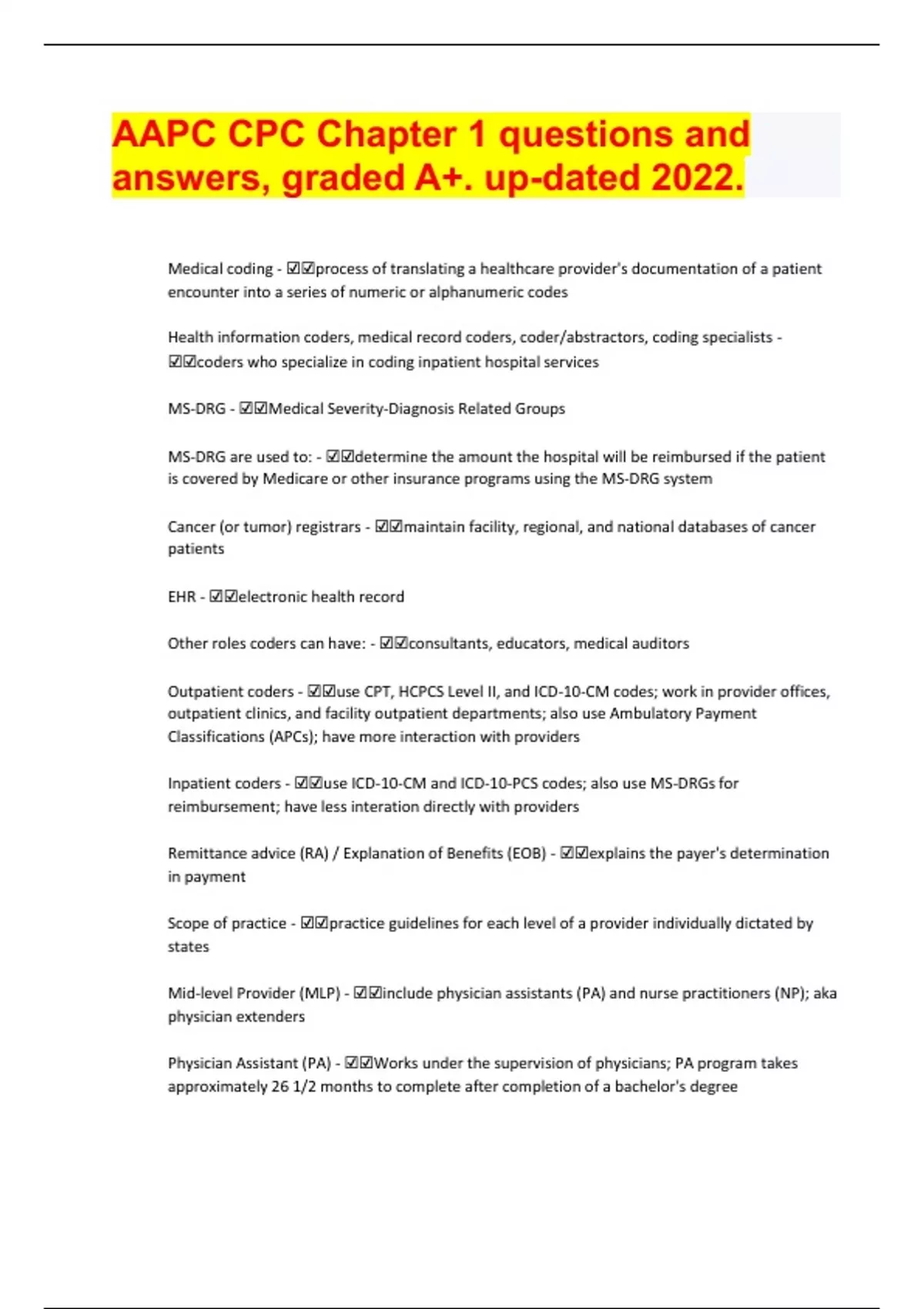 AAPC CPC Chapter 1 questions and answers, graded A+. up-dated 2022.

Medical coding - ☑☑process of translating a healthcare provider's documentation of a patient encounter into a series of numeric or alphanumeric codes

Health information coders, medical record coders, coder/abstractors, coding specialists - ☑☑coders who specialize in coding inpatient hospital services

MS-DRG - ☑☑Medical Severity-Diagnosis Related Groups

MS-DRG are used to: - ☑☑determine the amount the hospital will be reimbursed if the patient is covered by Medicare or other insurance programs using the MS-DRG system

Cancer (or tumor) registrars - ☑☑maintain facility, regional, and national databases of cancer patients

EHR - ☑☑electronic health record

Other roles coders can have: - ☑☑consultants, educators, medical auditors

Outpatient coders - ☑☑use CPT, HCPCS Level II, and ICD-10-CM codes; work in provider offices, outpatient clinics, and facility outpatient departments; also use Ambulatory Payment Classifications (APCs); have more interaction with providers

Inpatient coders - ☑☑use ICD-10-CM and ICD-10-PCS codes; also use MS-DRGs for reimbursement; have less interation directly with providers

Remittance advice (RA) / Explanation of Benefits (EOB) - ☑☑explains the payer's determination in payment

Scope of practice - ☑☑practice guidelines for each level of a provider individually dictated by states

Mid-level Provider (MLP) - ☑☑include physician assistants (PA) and nurse practitioners (NP); aka physician extenders

Physician Assistant (PA) - ☑☑Works under the supervision of physicians; PA program takes approximately 26 1/2 months to complete after completion of a bachelor's degree